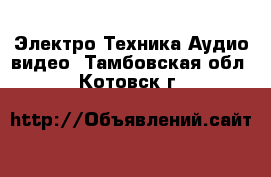 Электро Техника Аудио видео  Тамбовская обл Котовск г

http://Объявлений.сайт